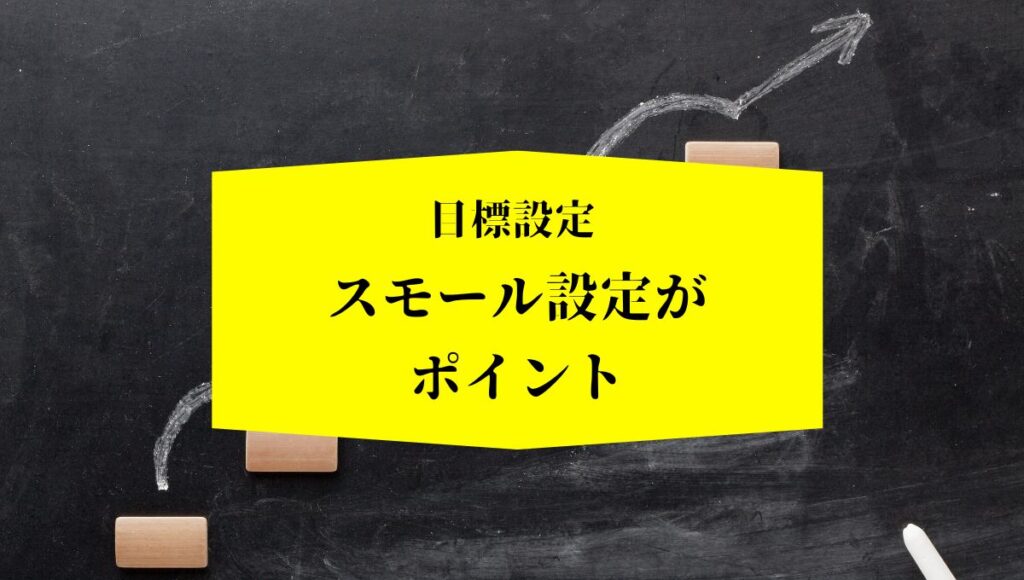 目標設定

スモール設定が
ポイント